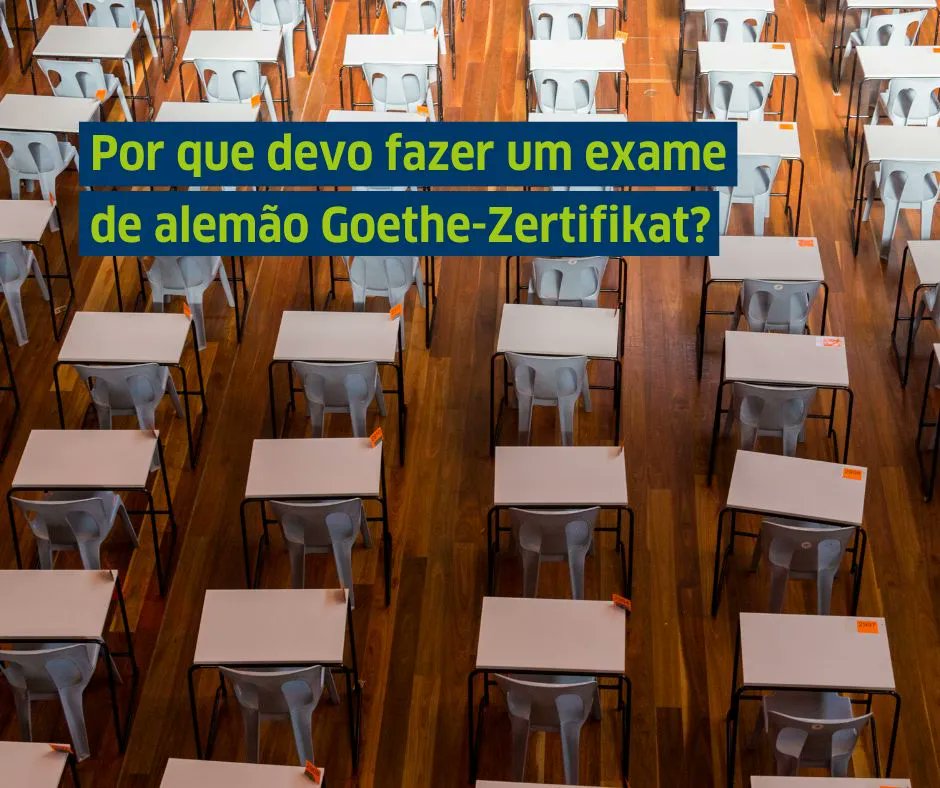 Por que devo fazer um exame de alemão Goethe-Zertifikat?